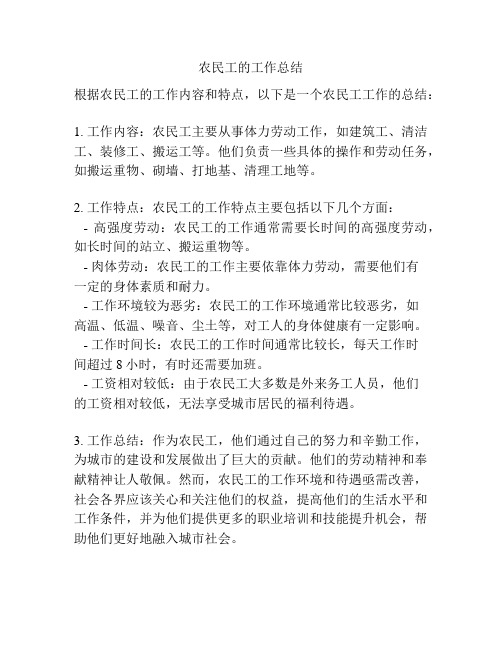 农民工的工作总结

根据农民工的工作内容和特点，以下是一个农民工工作的总结：

1. 工作内容：农民工主要从事体力劳动工作，如建筑工、清洁工、装修工、搬运工等。他们负责一些具体的操作和劳动任务，如搬运重物、砌墙、打地基、清理工地等。

2. 工作特点：农民工的工作特点主要包括以下几个方面：
- 高强度劳动：农民工的工作通常需要长时间的高强度劳动，如长时间的站立、搬运重物等。
- 肉体劳动：农民工的工作主要依靠体力劳动，需要他们有一定的身体素质和耐力。
- 工作环境较为恶劣：农民工的工作环境通常比较恶劣，如高温、低温、噪音、尘土等，对工人的身体健康有一定影响。
- 工作时间长：农民工的工作时间通常比较长，每天工作时间超过 8 小时，有时还需要加班。
- 工资相对较低：由于农民工大多数是外来务工人员，他们的工资相对较低，无法享受城市居民的福利待遇。

3. 工作总结：作为农民工，他们通过自己的努力和辛勤工作，为城市的建设和发展做出了巨大的贡献。他们的劳动精神和奉献精神让人敬佩。然而，农民工的工作环境和待遇亟需改善，社会各界应该关心和关注他们的权益，提高他们的生活水平和工作条件，并为他们提供更多的职业培训和技能提升机会，帮助他们更好地融入城市社会。